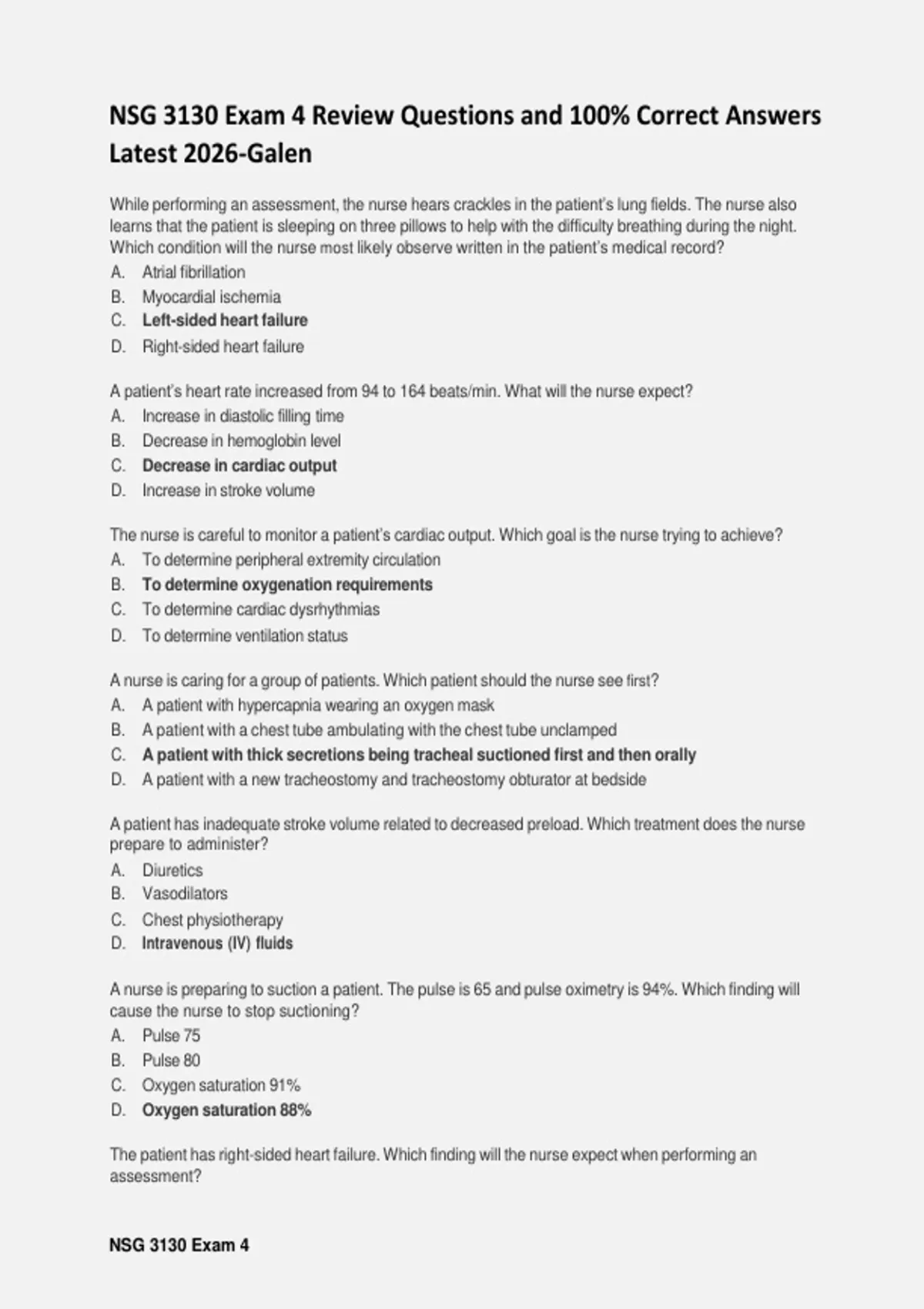 NSG 3130 Exam 4 Review Questions and 100% Correct Answers Latest 2026-Galen

While performing an assessment, the nurse hears crackles in the patient's lung fields. The nurse also learns that the patient is sleeping on three pillows to help with the difficulty breathing during the night. Which condition will the nurse most likely observe written in the patient's medical record?
A. Atrial fibrillation
B. Myocardial ischemia
C. Left-sided heart failure
D. Right-sided heart failure

A patient's heart rate increased from 94 to 164 beats/min. What will the nurse expect?
A. Increase in diastolic filling time
B. Decrease in hemoglobin level
C. Decrease in cardiac output
D. Increase in stroke volume

The nurse is careful to monitor a patient's cardiac output. Which goal is the nurse trying to achieve?
A. To determine peripheral extremity circulation
B. To determine oxygenation requirements
C. To determine cardiac dysrhythmias
D. To determine ventilation status

A nurse is caring for a group of patients. Which patient should the nurse see first?
A. A patient with hypercapnia wearing an oxygen mask
B. A patient with a chest tube ambulating with the chest tube unclamped
C. A patient with thick secretions being tracheal suctioned first and then orally
D. A patient with a new tracheostomy and tracheostomy obturator at bedside

A patient has inadequate stroke volume related to decreased preload. Which treatment does the nurse prepare to administer?
A. Diuretics
B. Vasodilators
C. Chest physiotherapy
D. Intravenous (IV) fluids

A nurse is preparing to suction a patient. The pulse is 65 and pulse oximetry is 94%. Which finding will cause the nurse to stop suctioning?
A. Pulse 75
B. Pulse 80
C. Oxygen saturation 91%
D. Oxygen saturation 88%

The patient has right-sided heart failure. Which finding will the nurse expect when performing an assessment?

NSG 3130 Exam 4